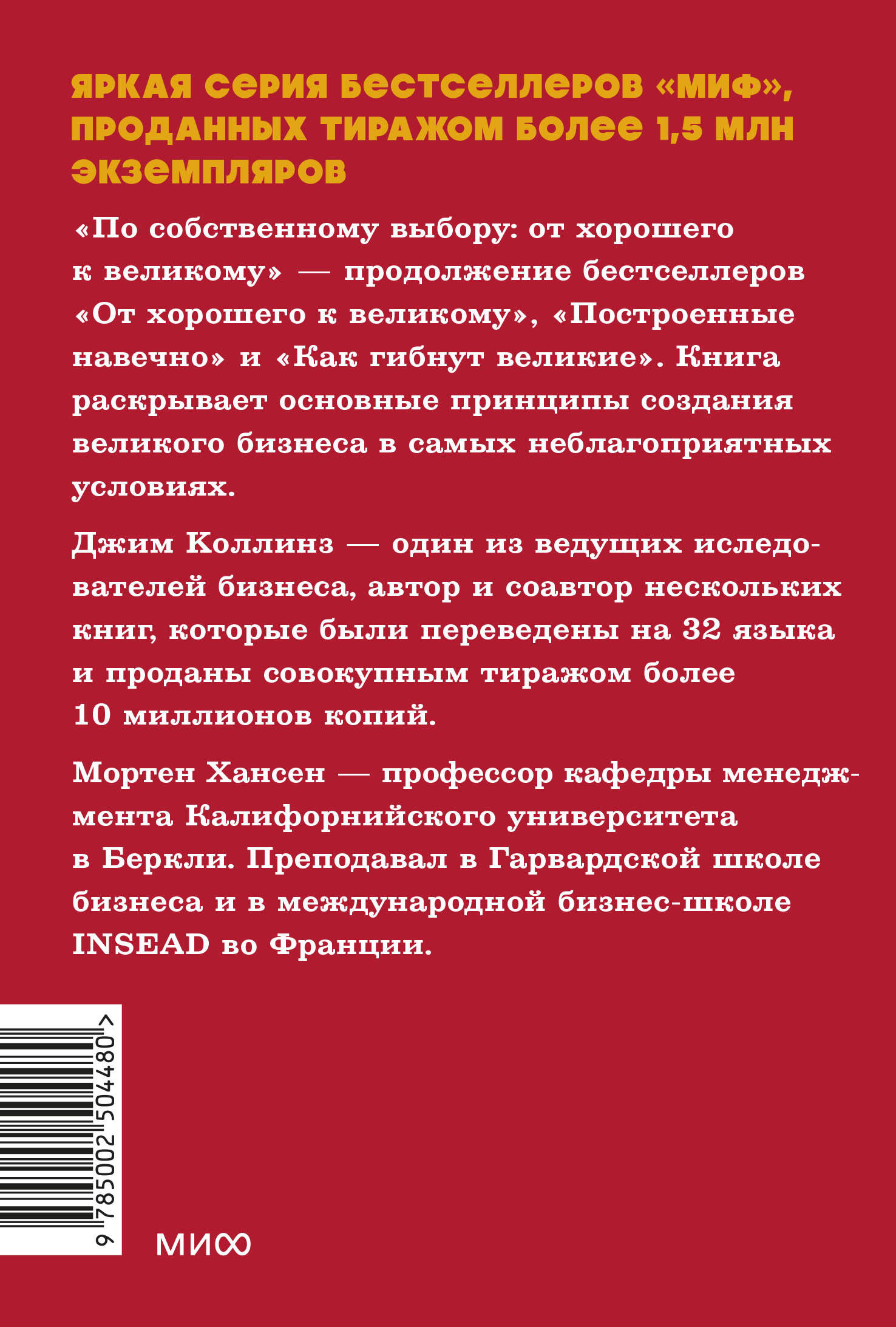 ЯРКАЯ СЕРИЯ БЕСТСЕЛЛЕРОВ «МИФ», ПРОДАННЫХ ТИРАЖОМ БОЛЕЕ 1,5 МЛН ЭКЗЕМПЛЯРОВ

«По собственному выбору: от хорошего к великому» — продолжение бестселлеров «От хорошего к великому», «Построенные навечно» и «Как гибнут великие». Книга раскрывает основные принципы создания великого бизнеса в самых неблагоприятных условиях.

Джим Коллинз — один из ведущих иследователей бизнеса, автор и соавтор нескольких книг, которые были переведены на 32 языка и проданы совокупным тиражом более 10 миллионов копий.

Мортен Хансен — профессор кафедры менеджмента Калифорнийского университета в Беркли. Преподавал в Гарвардской школе бизнеса и в международной бизнес-школе INSEAD во Франции.

9 785002 504480 >

МИФ